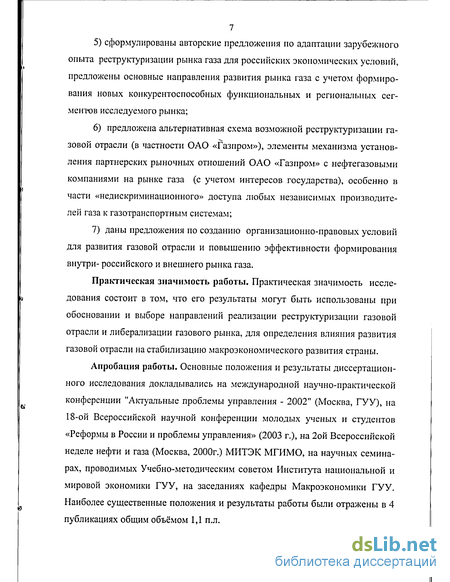 7

5) сформулированы авторские предложения по адаптации зарубежного опыта реструктуризации рынка газа для российских экономических условий, предложены основные направления развития рынка газа с учетом формирования новых конкурентоспособных функциональных и региональных сегментов исследуемого рынка;

6) предложена альтернативная схема возможной реструктуризации газовой отрасли (в частности ОАО «Газпром»), элементы механизма установления партнерских рыночных отношений ОАО «Газпром» с нефтегазовыми компаниями на рынке газа (с учетом интересов государства), особенно в части «недискриминационного» доступа любых независимых производителей газа к газотранспортным системам;

7) даны предложения по созданию организационно-правовых условий для развития газовой отрасли и повышению эффективности формирования внутри- российского и внешнего рынка газа.

Практическая значимость работы. Практическая значимость исследования состоит в том, что его результаты могут быть использованы при обосновании и выборе направлений реализации реструктуризации газовой отрасли и либерализации газового рынка, для определения влияния развития газовой отрасли на стабилизацию макроэкономического развития страны.

Апробация работы. Основные положения и результаты диссертационного исследования докладывались на международной научно-практической конференции "Актуальные проблемы управления - 2002" (Москва, ГУУ), на 18-ой Всероссийской научной конференции молодых ученых и студентов «Реформы в России и проблемы управления» (2003 г.), на 2ой Всероссийской неделе нефти и газа (Москва, 2000г.) МИТЭК МГИМО, на научных семинарах, проводимых Учебно-методическим советом Института национальной и мировой экономики ГУУ, на заседаниях кафедры Макроэкономики ГУУ. Наиболее существенные положения и результаты работы были отражены в 4 публикациях общим объёмом 1,1 п.л.

dsLib.net
библиотека диссертаций